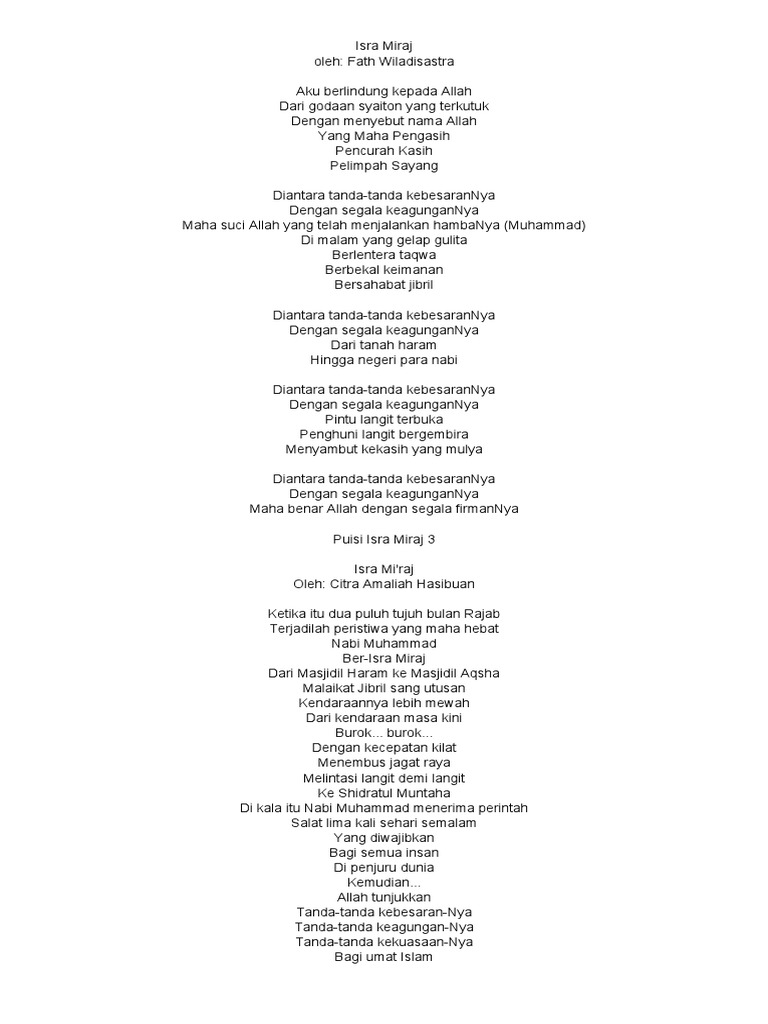 Isra Miraj
oleh: Fath Wiladisastra

Aku berlindung kepada Allah
Dari godaan syaiton yang terkutuk
Dengan menyebut nama Allah
Yang Maha Pengasih
Pencurah Kasih
Pelimpah Sayang

Diantara tanda-tanda kebesaranNya
Dengan segala keagunganNya
Maha suci Allah yang telah menjalankan hambaNya (Muhammad)
Di malam yang gelap gulita
Berlentera taqwa
Berbekal keimanan
Bersahabat jibril

Diantara tanda-tanda kebesaranNya
Dengan segala keagunganNya
Dari tanah haram
Hingga negeri para nabi

Diantara tanda-tanda kebesaranNya
Dengan segala keagunganNya
Pintu langit terbuka
Penghuni langit bergembira
Menyambut kekasih yang mulya

Diantara tanda-tanda kebesaranNya
Dengan segala keagunganNya
Maha benar Allah dengan segala firmanNya

Puisi Isra Miraj 3

Isra Mi'raj
Oleh: Citra Amaliah Hasibuan

Ketika itu dua puluh tujuh bulan Rajab
Terjadilah peristiwa yang maha hebat
Nabi Muhammad
Ber-Isra Miraj
Dari Masjidil Haram ke Masjidil Aqsha
Malaikat Jibril sang utusan
Kendaraannya lebih mewah
Dari kendaraan masa kini
Burok... burok...
Dengan kecepatan kilat
Menembus jagat raya
Melintasi langit demi langit
Ke Shidratul Muntaha
Di kala itu Nabi Muhammad menerima perintah
Salat lima kali sehari semalam
Yang diwajibkan
Bagi semua insan
Di penjuru dunia
Kemudian...
Allah tunjukkan
Tanda-tanda kebesaran-Nya
Tanda-tanda keagungan-Nya
Tanda-tanda kekuasaan-Nya
Bagi umat Islam